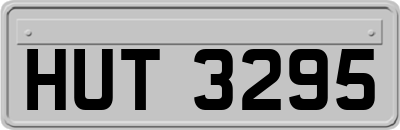 HUT 3295